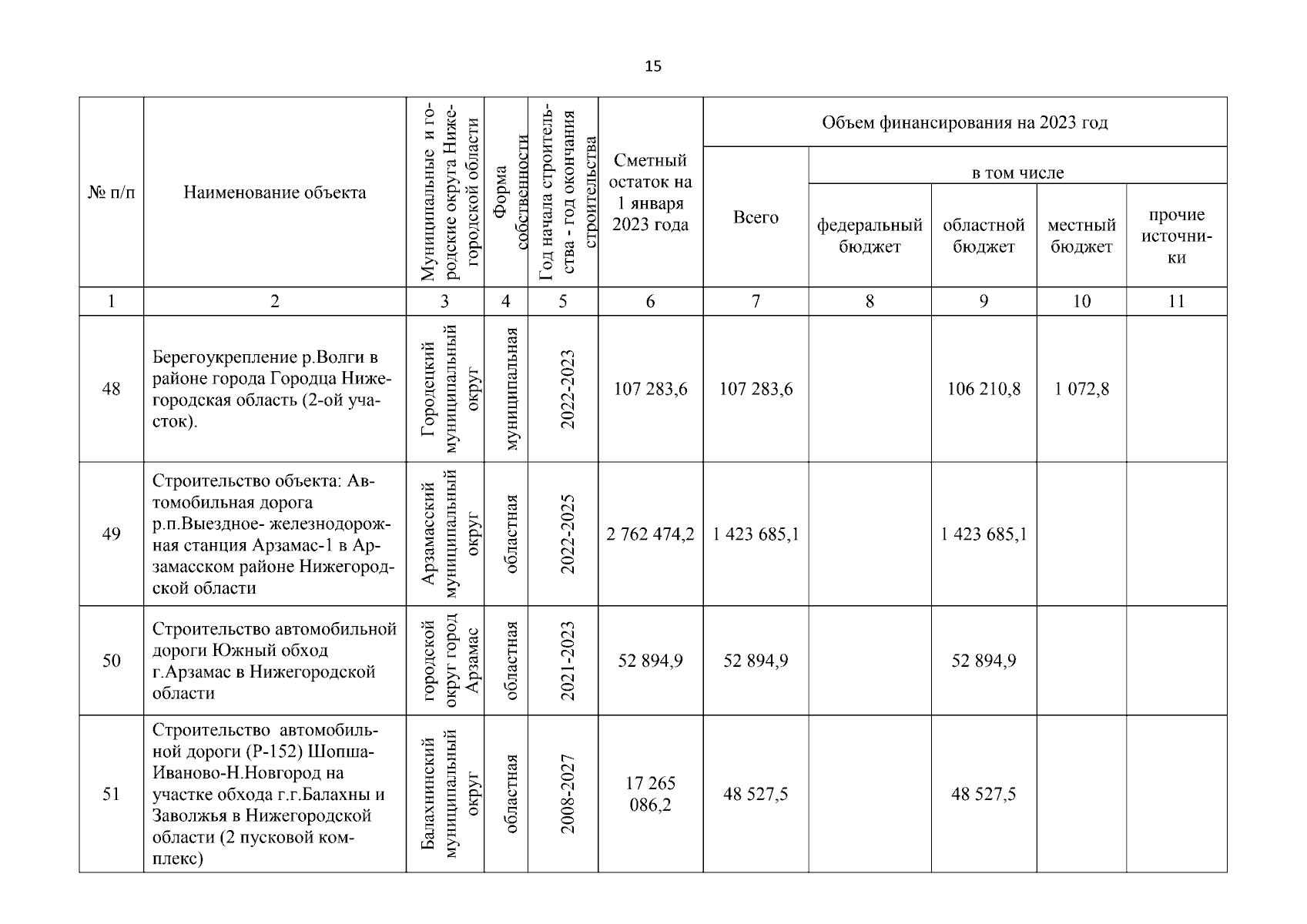 15

| № п/п | Наименование объекта | Муниципальные и городские округа Нижегородской области | Форма собственности | Год начала строительства - год окончания строительства | Сметный остаток на 1 января 2023 года | Объем финансирования на 2023 год: Всего | в том числе: федеральный бюджет | областной бюджет | местный бюджет | прочие источники |
|---|---|---|---|---|---|---|---|---|---|---|
| 1 | 2 | 3 | 4 | 5 | 6 | 7 | 8 | 9 | 10 | 11 |
| 48 | Берегоукрепление р.Волги в районе города Городца Нижегородская область (2-ой участок). | Городецкий муниципальный округ | муниципальная | 2022-2023 | 107 283,6 | 107 283,6 | | 106 210,8 | 1 072,8 | |
| 49 | Строительство объекта: Автомобильная дорога р.п.Выездное- железнодорожная станция Арзамас-1 в Арзамасском районе Нижегородской области | Арзамасский муниципальный округ | областная | 2022-2025 | 2 762 474,2 | 1 423 685,1 | | 1 423 685,1 | | |
| 50 | Строительство автомобильной дороги Южный обход г.Арзамас в Нижегородской области | городской округ город Арзамас | областная | 2021-2023 | 52 894,9 | 52 894,9 | | 52 894,9 | | |
| 51 | Строительство автомобильной дороги (Р-152) Шопша-Иваново-Н.Новгород на участке обхода г.г.Балахны и Заволжья в Нижегородской области (2 пусковой комплекс) | Балахнинский муниципальный округ | областная | 2008-2027 | 17 265 086,2 | 48 527,5 | | 48 527,5 | | |